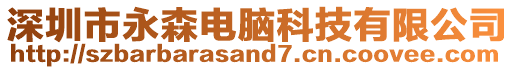 深圳市永森电脑科技有限公司
http://szbarbarasand7.cn.coovee.com